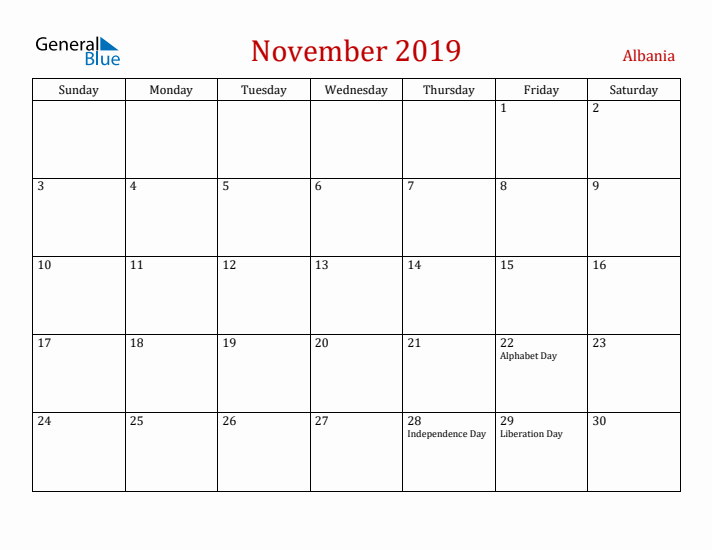 General Blue

November 2019

Albania

| Sunday | Monday | Tuesday | Wednesday | Thursday | Friday | Saturday |
|---|---|---|---|---|---|---|
| | | | | | 1 | 2 |
| 3 | 4 | 5 | 6 | 7 | 8 | 9 |
| 10 | 11 | 12 | 13 | 14 | 15 | 16 |
| 17 | 18 | 19 | 20 | 21 | 22 Alphabet Day | 23 |
| 24 | 25 | 26 | 27 | 28 Independence Day | 29 Liberation Day | 30 |